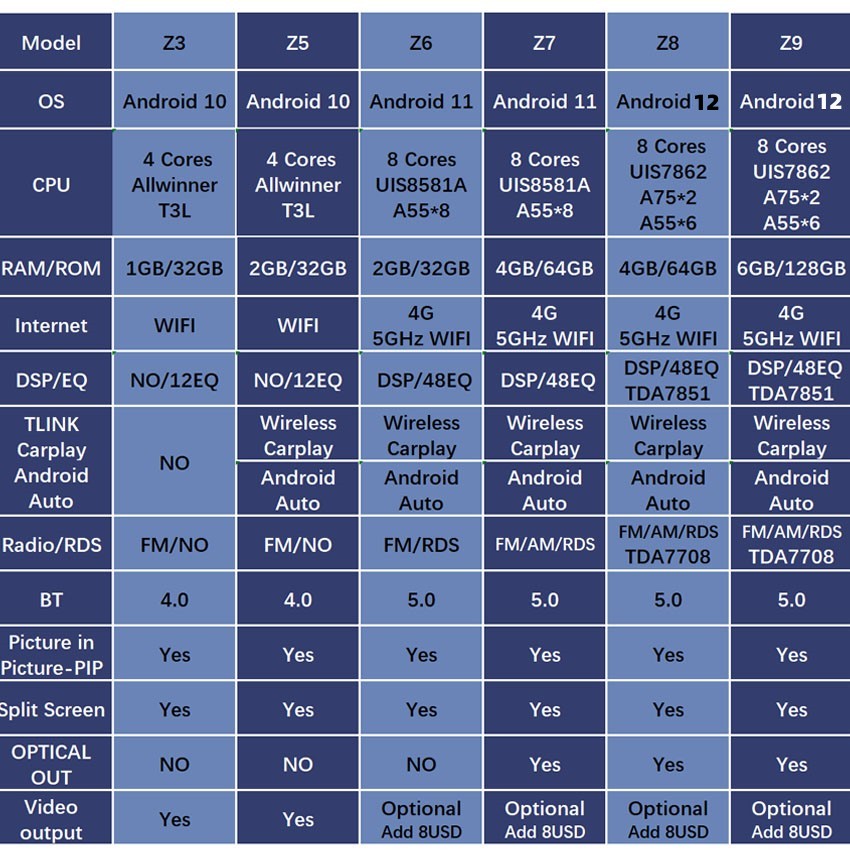 | Model | Z3 | Z5 | Z6 | Z7 | Z8 | Z9 |
|---|---|---|---|---|---|---|
| OS | Android 10 | Android 10 | Android 11 | Android 11 | Android 12 | Android 12 |
| CPU | 4 Cores Allwinner T3L | 4 Cores Allwinner T3L | 8 Cores UIS8581A A55*8 | 8 Cores UIS8581A A55*8 | 8 Cores UIS7862 A75*2 A55*6 | 8 Cores UIS7862 A75*2 A55*6 |
| RAM/ROM | 1GB/32GB | 2GB/32GB | 2GB/32GB | 4GB/64GB | 4GB/64GB | 6GB/128GB |
| Internet | WIFI | WIFI | 4G 5GHz WIFI | 4G 5GHz WIFI | 4G 5GHz WIFI | 4G 5GHz WIFI |
| DSP/EQ | NO/12EQ | NO/12EQ | DSP/48EQ | DSP/48EQ | DSP/48EQ TDA7851 | DSP/48EQ TDA7851 |
| TLINK Carplay Android Auto | NO | Wireless Carplay Android Auto | Wireless Carplay Android Auto | Wireless Carplay Android Auto | Wireless Carplay Android Auto | Wireless Carplay Android Auto |
| Radio/RDS | FM/NO | FM/NO | FM/RDS | FM/AM/RDS | FM/AM/RDS TDA7708 | FM/AM/RDS TDA7708 |
| BT | 4.0 | 4.0 | 5.0 | 5.0 | 5.0 | 5.0 |
| Picture in Picture-PIP | Yes | Yes | Yes | Yes | Yes | Yes |
| Split Screen | Yes | Yes | Yes | Yes | Yes | Yes |
| OPTICAL OUT | NO | NO | NO | Yes | Yes | Yes |
| Video output | Yes | Yes | Optional Add 8USD | Optional Add 8USD | Optional Add 8USD | Optional Add 8USD |